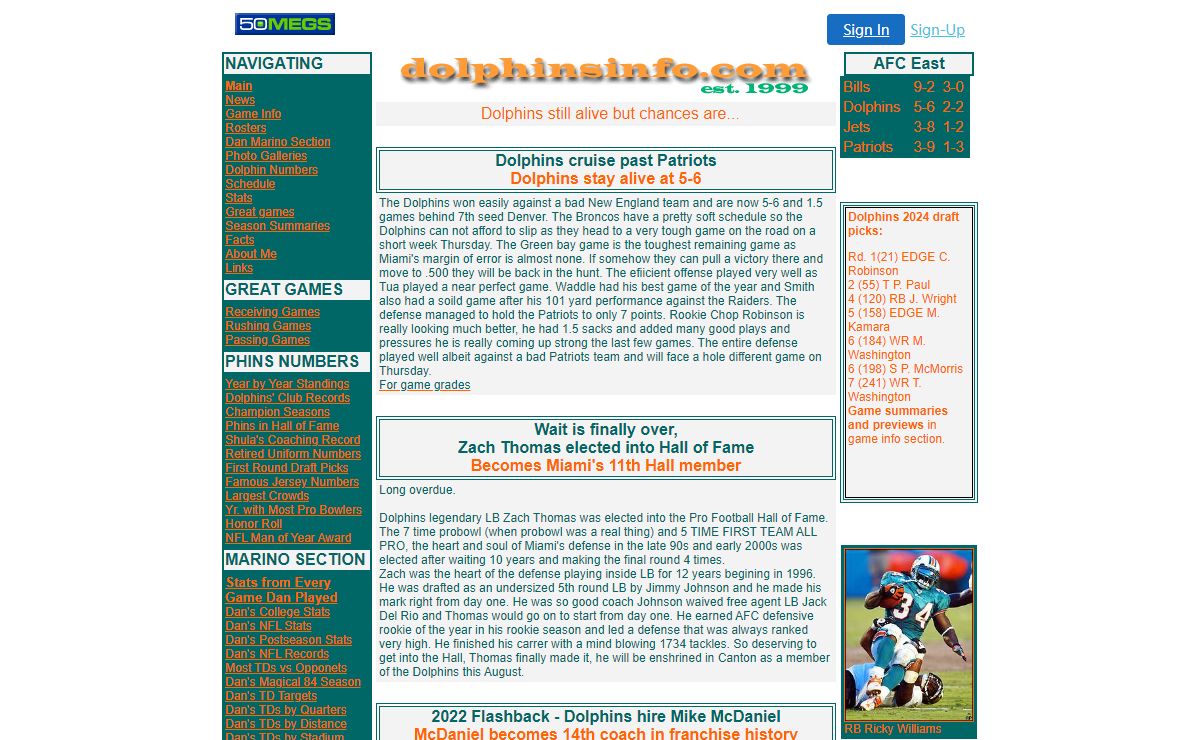 50MEGS

Sign In Sign-Up

NAVIGATING

Main
News
Game Info
Rosters
Dan Marino Section
Photo Galleries
Dolphin Numbers
Schedule
Stats
Great games
Season Summaries
Facts
About Me
Links

GREAT GAMES

Receiving Games
Rushing Games
Passing Games

PHINS NUMBERS

Year by Year Standings
Dolphins' Club Records
Champion Seasons
Phins in Hall of Fame
Shula's Coaching Record
Retired Uniform Numbers
First Round Draft Picks
Famous Jersey Numbers
Largest Crowds
Yr. with Most Pro Bowlers
Honor Roll
NFL Man of Year Award

MARINO SECTION

Stats from Every Game Dan Played
Dan's College Stats
Dan's NFL Stats
Dan's Postseason Stats
Dan's NFL Records
Most TDs vs Opponets
Dan's Magical 84 Season
Dan's TD Targets
Dan's TDs by Quarters
Dan's TDs by Distance
Dan's TDs by Stadium

dolphinsinfo.com
est. 1999

Dolphins still alive but chances are...

Dolphins cruise past Patriots
Dolphins stay alive at 5-6

The Dolphins won easily against a bad New England team and are now 5-6 and 1.5 games behind 7th seed Denver. The Broncos have a pretty soft schedule so the Dolphins can not afford to slip as they head to a very tough game on the road on a short week Thursday. The Green bay game is the toughest remaining game as Miami's margin of error is almost none. If somehow they can pull a victory there and move to .500 they will be back in the hunt. The efiicient offense played very well as Tua played a near perfect game. Waddle had his best game of the year and Smith also had a soild game after his 101 yard performance against the Raiders. The defense managed to hold the Patriots to only 7 points. Rookie Chop Robinson is really looking much better, he had 1.5 sacks and added many good plays and pressures he is really coming up strong the last few games. The entire defense played well albeit against a bad Patriots team and will face a hole different game on Thursday.
For game grades

Wait is finally over,
Zach Thomas elected into Hall of Fame
Becomes Miami's 11th Hall member

Long overdue.

Dolphins legendary LB Zach Thomas was elected into the Pro Football Hall of Fame. The 7 time probowl (when probowl was a real thing) and 5 TIME FIRST TEAM ALL PRO, the heart and soul of Miami's defense in the late 90s and early 2000s was elected after waiting 10 years and making the final round 4 times.
Zach was the heart of the defense playing inside LB for 12 years begining in 1996. He was drafted as an undersized 5th round LB by Jimmy Johnson and he made his mark right from day one. He was so good coach Johnson waived free agent LB Jack Del Rio and Thomas would go on to start from day one. He earned AFC defensive rookie of the year in his rookie season and led a defense that was always ranked very high. He finished his carrer with a mind blowing 1734 tackles. So deserving to get into the Hall, Thomas finally made it, he will be enshrined in Canton as a member of the Dolphins this August.

2022 Flashback - Dolphins hire Mike McDaniel
McDaniel becomes 14th coach in franchise history

AFC East

| Bills | 9-2 | 3-0 |
|---|---|---|
| Dolphins | 5-6 | 2-2 |
| Jets | 3-8 | 1-2 |
| Patriots | 3-9 | 1-3 |

Dolphins 2024 draft picks:

Rd. 1(21) EDGE C. Robinson
2 (55) T P. Paul
4 (120) RB J. Wright
5 (158) EDGE M. Kamara
6 (184) WR M. Washington
6 (198) S P. McMorris
7 (241) WR T. Washington
Game summaries and previews in game info section.

34

RB Ricky Williams